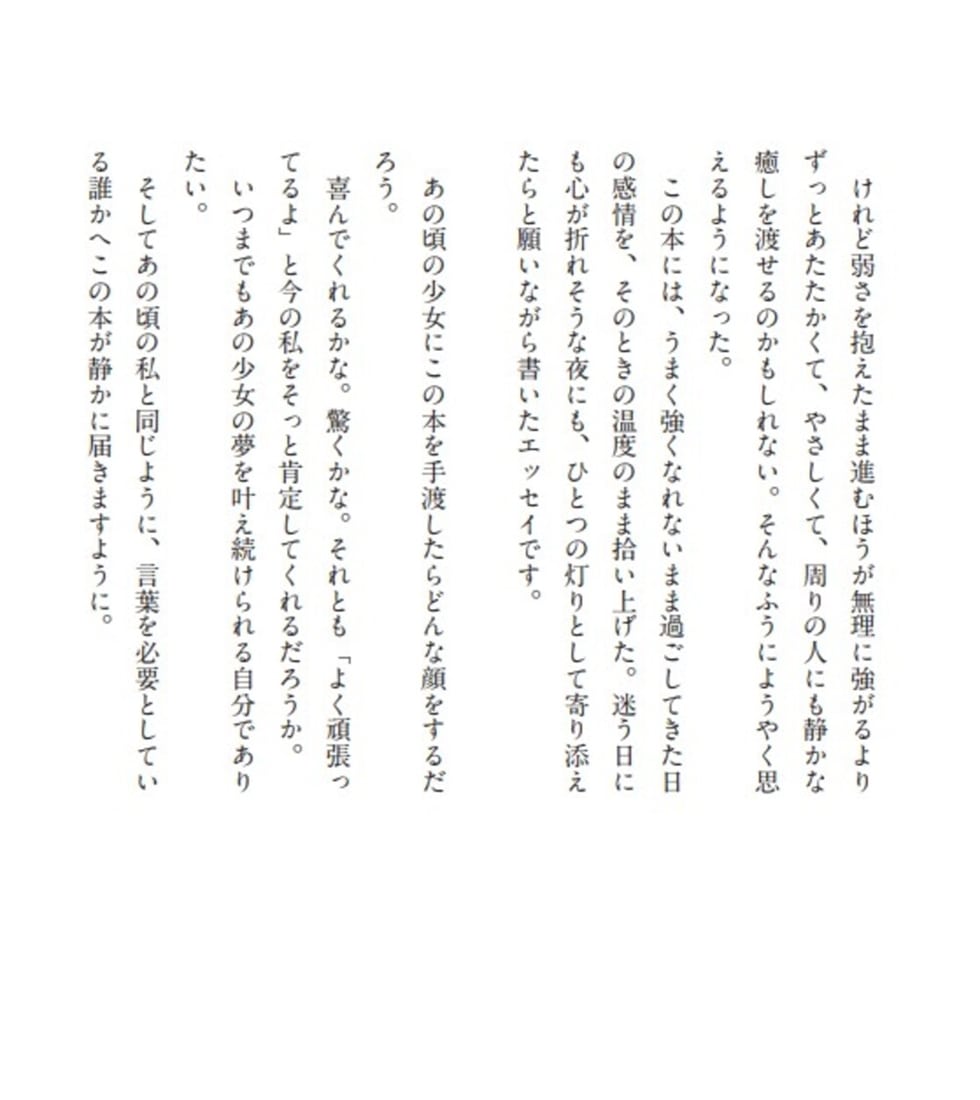 けれど弱さを抱えたまま進むほうが無理に強がるよりずっとあたたかくて、やさしくて、周りの人にも静かな癒しを渡せるのかもしれない。そんなふうにようやく思えるようになった。

この本には、うまく強くなれないまま過ごしてきた日の感情を、そのときの温度のまま拾い上げた。迷う日にも心が折れそうな夜にも、ひとつの灯りとして寄り添えたらと願いながら書いたエッセイです。

あの頃の少女にこの本を手渡したらどんな顔をするだろう。

喜んでくれるかな。驚くかな。それとも「よく頑張ってるよ」と今の私をそっと肯定してくれるだろうか。

いつまでもあの少女の夢を叶え続けられる自分でありたい。

そしてあの頃の私と同じように、言葉を必要としている誰かへこの本が静かに届きますように。